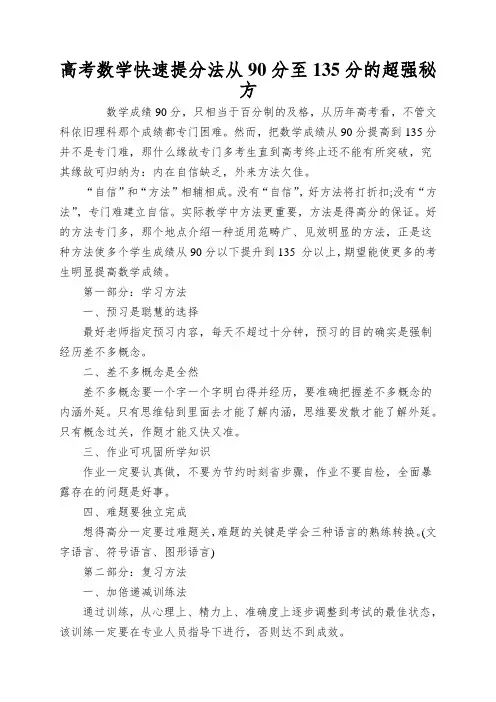 高考数学快速提分法从 90 分至 135 分的超强秘方

数学成绩 90 分，只相当于百分制的及格，从历年高考看，不管文科依旧理科那个成绩都专门困难。然而，把数学成绩从 90 分提高到 135 分并不是专门难，那什么缘故专门多考生直到高考终止还不能有所突破，究其缘故可归纳为：内在自信缺乏，外来方法欠佳。

“自信”和“方法”相辅相成。没有“自信”，好方法将打折扣;没有“方法”，专门难建立自信。实际教学中方法更重要，方法是得高分的保证。好的方法专门多，那个地点介绍一种适用范畴广、见效明显的方法，正是这种方法使多个学生成绩从 90 分以下提升到 135 分以上，期望能使更多的考生明显提高数学成绩。

第一部分：学习方法

一、预习是聪慧的选择

最好老师指定预习内容，每天不超过十分钟，预习的目的确实是强制经历差不多概念。

二、差不多概念是全然

差不多概念要一个字一个字明白得并经历，要准确把握差不多概念的内涵外延。只有思维钻到里面去才能了解内涵，思维要发散才能了解外延。只有概念过关，作题才能又快又准。

三、作业可巩固所学知识

作业一定要认真做，不要为节约时刻省步骤，作业不要自检，全面暴露存在的问题是好事。

四、难题要独立完成

想得高分一定要过难题关，难题的关键是学会三种语言的熟练转换。(文字语言、符号语言、图形语言)

第二部分：复习方法

一、加倍递减训练法

通过训练，从心理上、精力上、准确度上逐步调整到考试的最佳状态，该训练一定要在专业人员指导下进行，否则达不到成效。